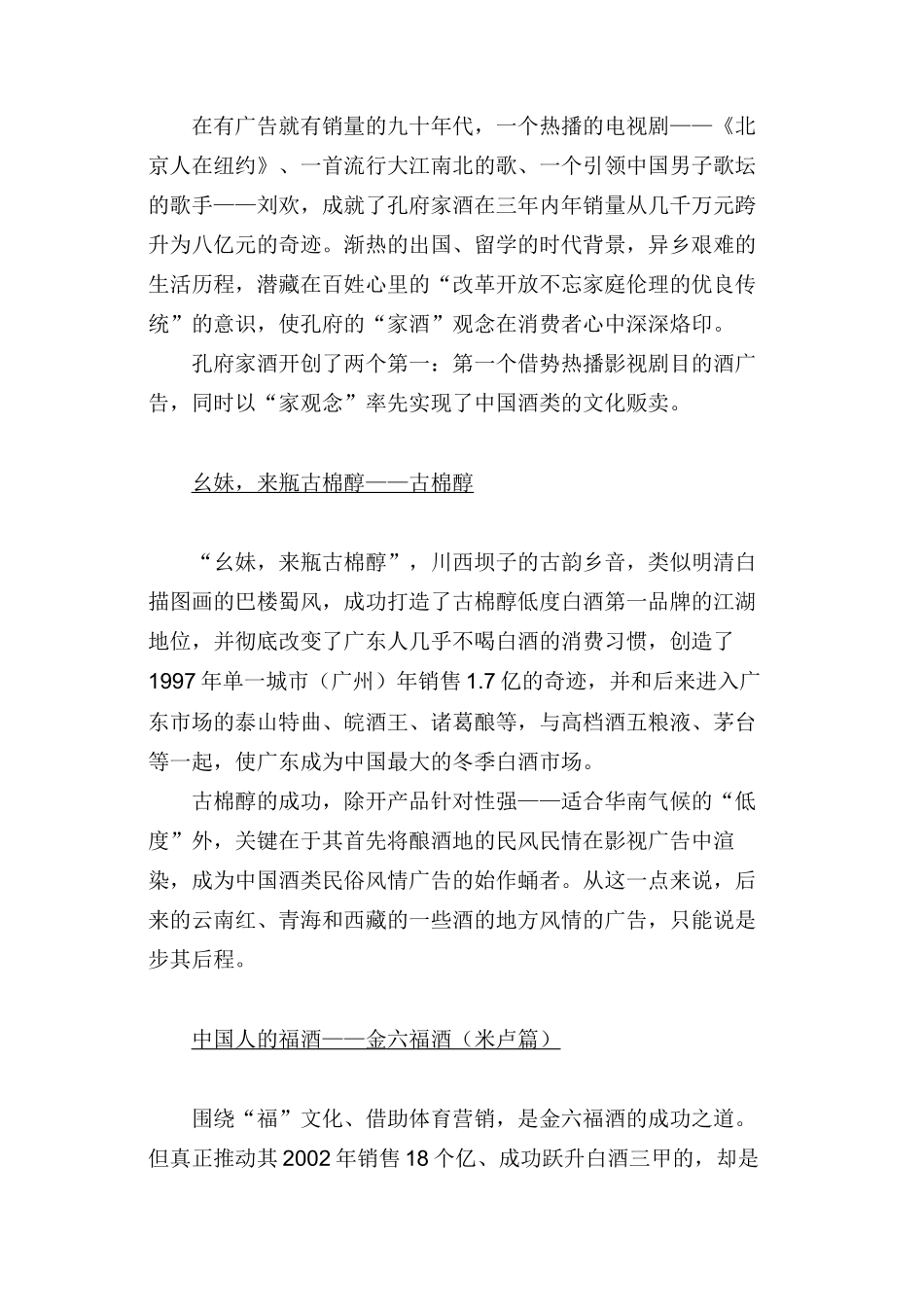 在有广告就有销量的九十年代，一个热播的电视剧——《北京人在纽约》、一首流行大江南北的歌、一个引领中国男子歌坛的歌手——刘欢，成就了孔府家酒在三年内年销量从几千万元跨升为八亿元的奇迹。渐热的出国、留学的时代背景，异乡艰难的生活历程，潜藏在百姓心里的“改革开放不忘家庭伦理的优良传统”的意识，使孔府的“家酒”观念在消费者心中深深烙印。

孔府家酒开创了两个第一：第一个借势热播影视剧目的酒广告，同时以“家观念”率先实现了中国酒类的文化贩卖。

幺妹，来瓶古棉醇——古棉醇

“幺妹，来瓶古棉醇”，川西坝子的古韵乡音，类似明清白描图画的巴楼蜀风，成功打造了古棉醇低度白酒第一品牌的江湖地位，并彻底改变了广东人几乎不喝白酒的消费习惯，创造了1997年单一城市（广州）年销售1.7亿的奇迹，并和后来进入广东市场的泰山特曲、皖酒王、诸葛酿等，与高档酒五粮液、茅台等一起，使广东成为中国最大的冬季白酒市场。

古棉醇的成功，除开产品针对性强——适合华南气候的“低度”外，关键在于其首先将酿酒地的民风民情在影视广告中渲染，成为中国酒类民俗风情广告的始作蛹者。从这一点来说，后来的云南红、青海和西藏的一些酒的地方风情的广告，只能说是步其后程。

中国人的福酒——金六福酒（米卢篇）

围绕“福”文化、借助体育营销，是金六福酒的成功之道。但真正推动其2002年销售18个亿、成功跃升白酒三甲的，却是